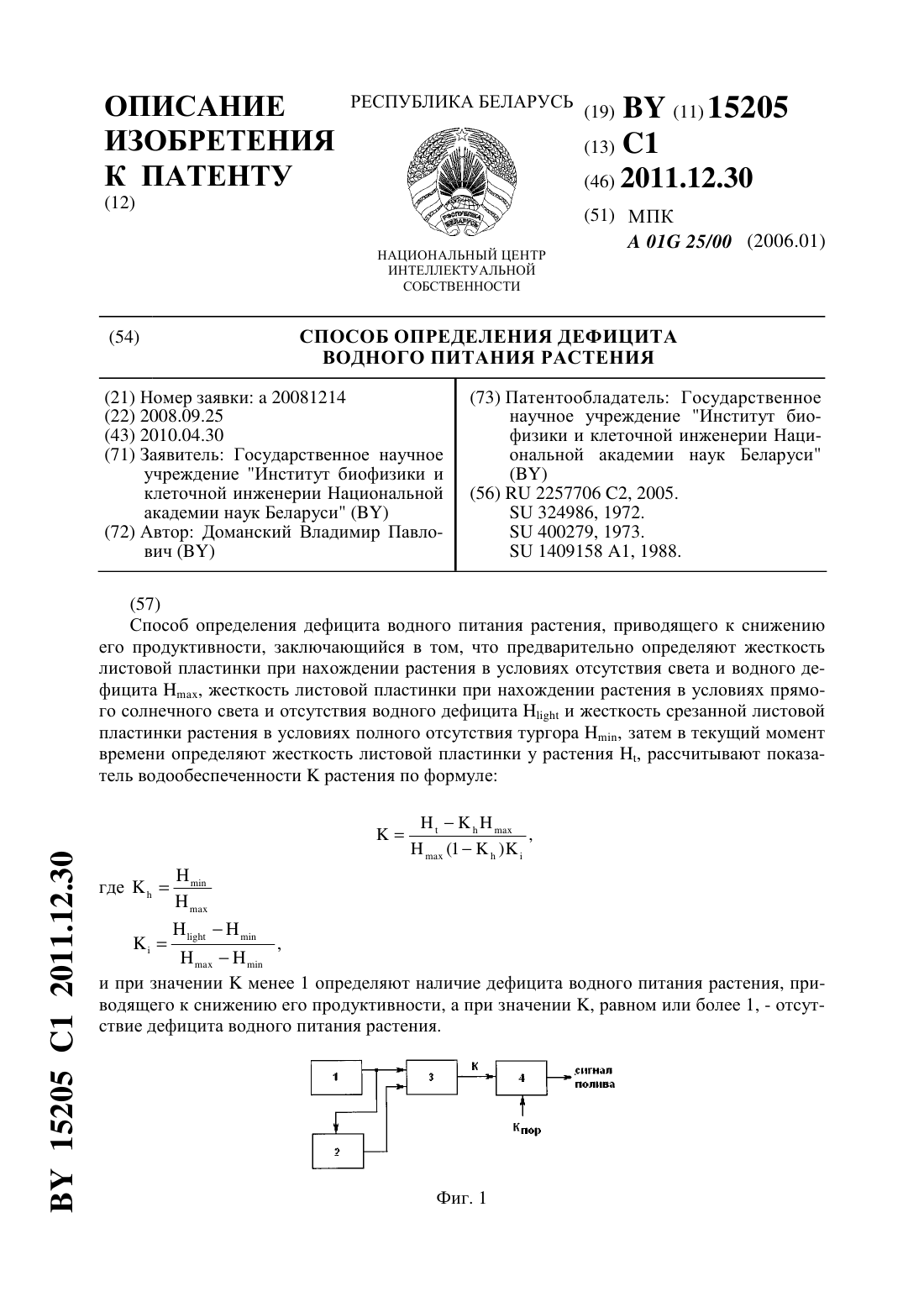 ОПИСАНИЕ ИЗОБРЕТЕНИЯ К ПАТЕНТУ
(12)

РЕСПУБЛИКА БЕЛАРУСЬ

РЭСПУБЛІКА БЕЛАРУСЬ

НАЦИОНАЛЬНЫЙ ЦЕНТР ИНТЕЛЛЕКТУАЛЬНОЙ СОБСТВЕННОСТИ

(19) BY (11) 15205
(13) C1
(46) 2011.12.30
(51) МПК
A 01G 25/00 (2006.01)

(54) СПОСОБ ОПРЕДЕЛЕНИЯ ДЕФИЦИТА ВОДНОГО ПИТАНИЯ РАСТЕНИЯ

(21) Номер заявки: a 20081214
(22) 2008.09.25
(43) 2010.04.30
(71) Заявитель: Государственное научное учреждение "Институт биофизики и клеточной инженерии Национальной академии наук Беларуси" (BY)
(72) Автор: Доманский Владимир Павлович (BY)

(73) Патентообладатель: Государственное научное учреждение "Институт биофизики и клеточной инженерии Национальной академии наук Беларуси" (BY)
(56) RU 2257706 C2, 2005.
SU 324986, 1972.
SU 400279, 1973.
SU 1409158 A1, 1988.

(57)
Способ определения дефицита водного питания растения, приводящего к снижению его продуктивности, заключающийся в том, что предварительно определяют жесткость листовой пластинки при нахождении растения в условиях отсутствия света и водного дефицита $H_{max}$, жесткость листовой пластинки при нахождении растения в условиях прямого солнечного света и отсутствия водного дефицита $H_{light}$ и жесткость срезанной листовой пластинки растения в условиях полного отсутствия тургора $H_{min}$, затем в текущий момент времени определяют жесткость листовой пластинки у растения $H_t$, рассчитывают показатель водообеспеченности K растения по формуле:

$K = \frac{H_t - K_h H_{max}}{H_{max}(1 - K_h)K_i}$,

где $K_h = \frac{H_{min}}{H_{max}}$

$K_i = \frac{H_{light} - H_{min}}{H_{max} - H_{min}}$,

и при значении K менее 1 определяют наличие дефицита водного питания растения, приводящего к снижению его продуктивности, а при значении K, равном или более 1, - отсутствие дефицита водного питания растения.

1
2
3
K
4
сигнал полива
$K_{пор}$

Фиг. 1

BY 15205 C1 2011.12.30